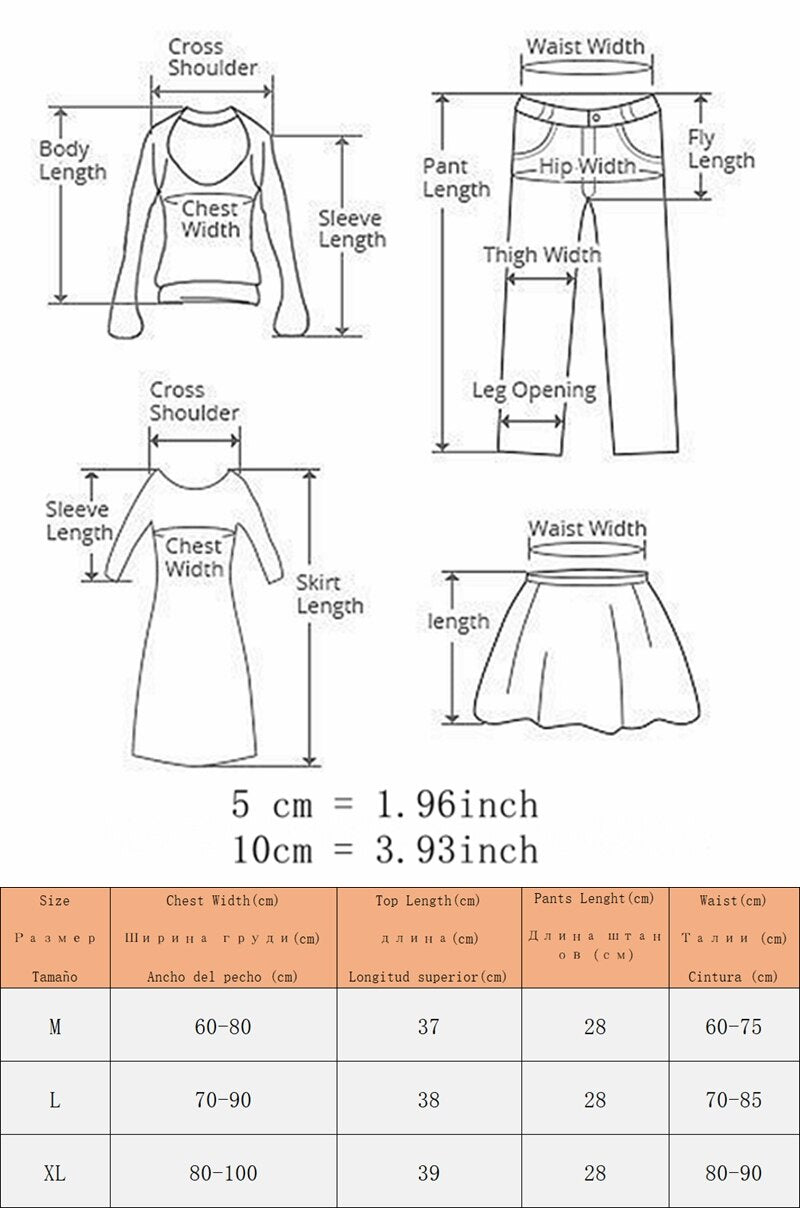 Cross Shoulder
Body Length
Chest Width
Sleeve Length

Waist Width
Pant Length
Hip Width
Fly Length
Thigh Width
Leg Opening

Cross Shoulder
Sleeve Length
Chest Width
Skirt Length

Waist Width
length

5 cm = 1.96inch
10cm = 3.93inch

| Size Размер Tamaño | Chest Width(cm) Ширина груди(cm) Ancho del pecho (cm) | Top Length(cm) длина(cm) Longitud superior(cm) | Pants Lenght(cm) Длина штанов (см) | Waist(cm) Талии (cm) Cintura (cm) |
|---|---|---|---|---|
| M | 60-80 | 37 | 28 | 60-75 |
| L | 70-90 | 38 | 28 | 70-85 |
| XL | 80-100 | 39 | 28 | 80-90 |